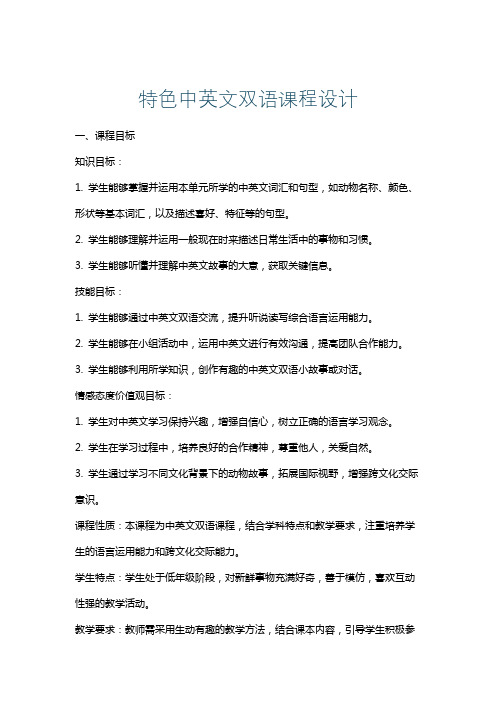 特色中英文双语课程设计

一、课程目标

知识目标：

1. 学生能够掌握并运用本单元所学的中英文词汇和句型，如动物名称、颜色、形状等基本词汇，以及描述喜好、特征等的句型。

2. 学生能够理解并运用一般现在时来描述日常生活中的事物和习惯。

3. 学生能够听懂并理解中英文故事的大意，获取关键信息。

技能目标：

1. 学生能够通过中英文双语交流，提升听说读写综合语言运用能力。

2. 学生能够在小组活动中，运用中英文进行有效沟通，提高团队合作能力。

3. 学生能够利用所学知识，创作有趣的中英文双语小故事或对话。

情感态度价值观目标：

1. 学生对中英文学习保持兴趣，增强自信心，树立正确的语言学习观念。

2. 学生在学习过程中，培养良好的合作精神，尊重他人，关爱自然。

3. 学生通过学习不同文化背景下的动物故事，拓展国际视野，增强跨文化交际意识。

课程性质：本课程为中英文双语课程，结合学科特点和教学要求，注重培养学生的语言运用能力和跨文化交际能力。

学生特点：学生处于低年级阶段，对新鲜事物充满好奇，善于模仿，喜欢互动性强的教学活动。

教学要求：教师需采用生动有趣的教学方法，结合课本内容，引导学生积极参